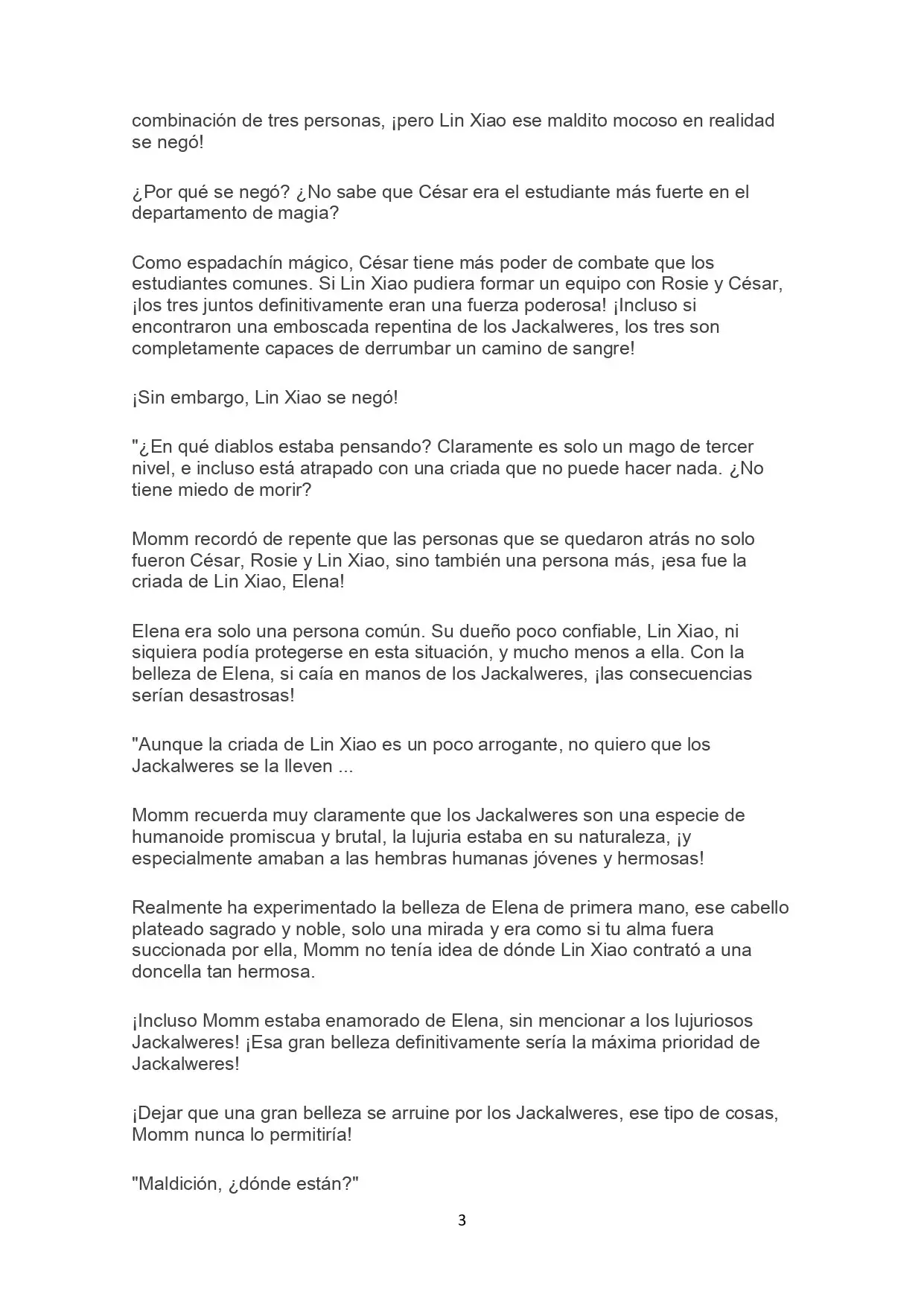 combinación de tres personas, ¡pero Lin Xiao ese maldito mocoso en realidad se negó!

¿Por qué se negó? ¿No sabe que César era el estudiante más fuerte en el departamento de magia?

Como espadachín mágico, César tiene más poder de combate que los estudiantes comunes. Si Lin Xiao pudiera formar un equipo con Rosie y César, ¡los tres juntos definitivamente eran una fuerza poderosa! ¡Incluso si encontraron una emboscada repentina de los Jackalweres, los tres son completamente capaces de derrumbar un camino de sangre!

¡Sin embargo, Lin Xiao se negó!

"¿En qué diablos estaba pensando? Claramente es solo un mago de tercer nivel, e incluso está atrapado con una criada que no puede hacer nada. ¿No tiene miedo de morir?

Momm recordó de repente que las personas que se quedaron atrás no solo fueron César, Rosie y Lin Xiao, sino también una persona más, ¡esa fue la criada de Lin Xiao, Elena!

Elena era solo una persona común. Su dueño poco confiable, Lin Xiao, ni siquiera podía protegerse en esta situación, y mucho menos a ella. Con la belleza de Elena, si caía en manos de los Jackalweres, ¡las consecuencias serían desastrosas!

"Aunque la criada de Lin Xiao es un poco arrogante, no quiero que los Jackalweres se la lleven ...

Momm recuerda muy claramente que los Jackalweres son una especie de humanoide promiscua y brutal, la lujuria estaba en su naturaleza, ¡y especialmente amaban a las hembras humanas jóvenes y hermosas!

Realmente ha experimentado la belleza de Elena de primera mano, ese cabello plateado sagrado y noble, solo una mirada y era como si tu alma fuera succionada por ella, Momm no tenía idea de dónde Lin Xiao contrató a una doncella tan hermosa.

¡Incluso Momm estaba enamorado de Elena, sin mencionar a los lujuriosos Jackalweres! ¡Esa gran belleza definitivamente sería la máxima prioridad de Jackalweres!

¡Dejar que una gran belleza se arruine por los Jackalweres, ese tipo de cosas, Momm nunca lo permitiría!

"Maldición, ¿dónde están?"

3